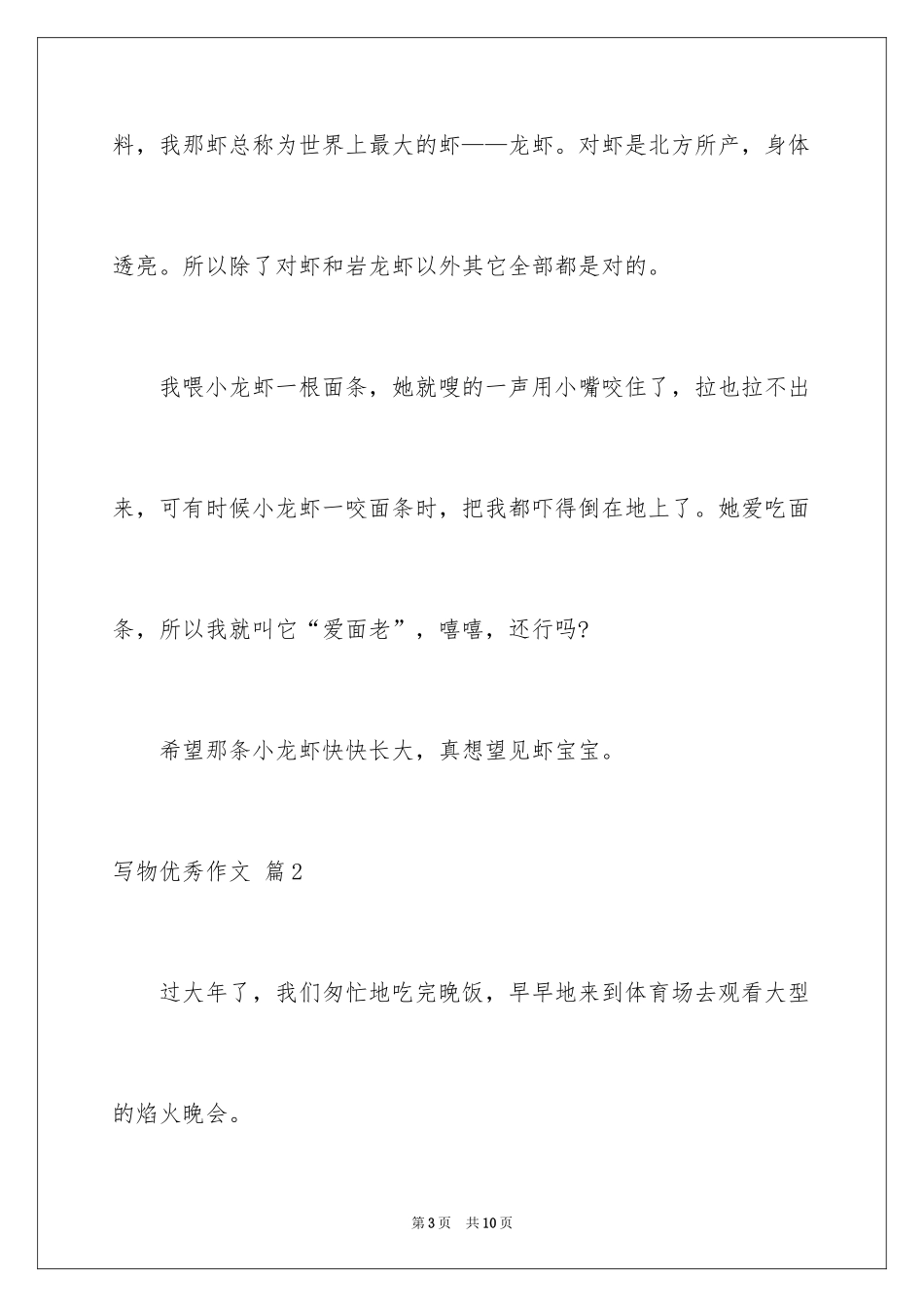 料，我那虾总称为世界上最大的虾——龙虾。对虾是北方所产，身体透亮。所以除了对虾和岩龙虾以外其它全部都是对的。

我喂小龙虾一根面条，她就嗖的一声用小嘴咬住了，拉也拉不出来，可有时候小龙虾一咬面条时，把我都吓得倒在地上了。她爱吃面条，所以我就叫它“爱面老”，嘻嘻，还行吗?

希望那条小龙虾快快长大，真想望见虾宝宝。

写物优秀作文 篇2

过大年了，我们匆忙地吃完晚饭，早早地来到体育场去观看大型的焰火晚会。

第3页 共10页